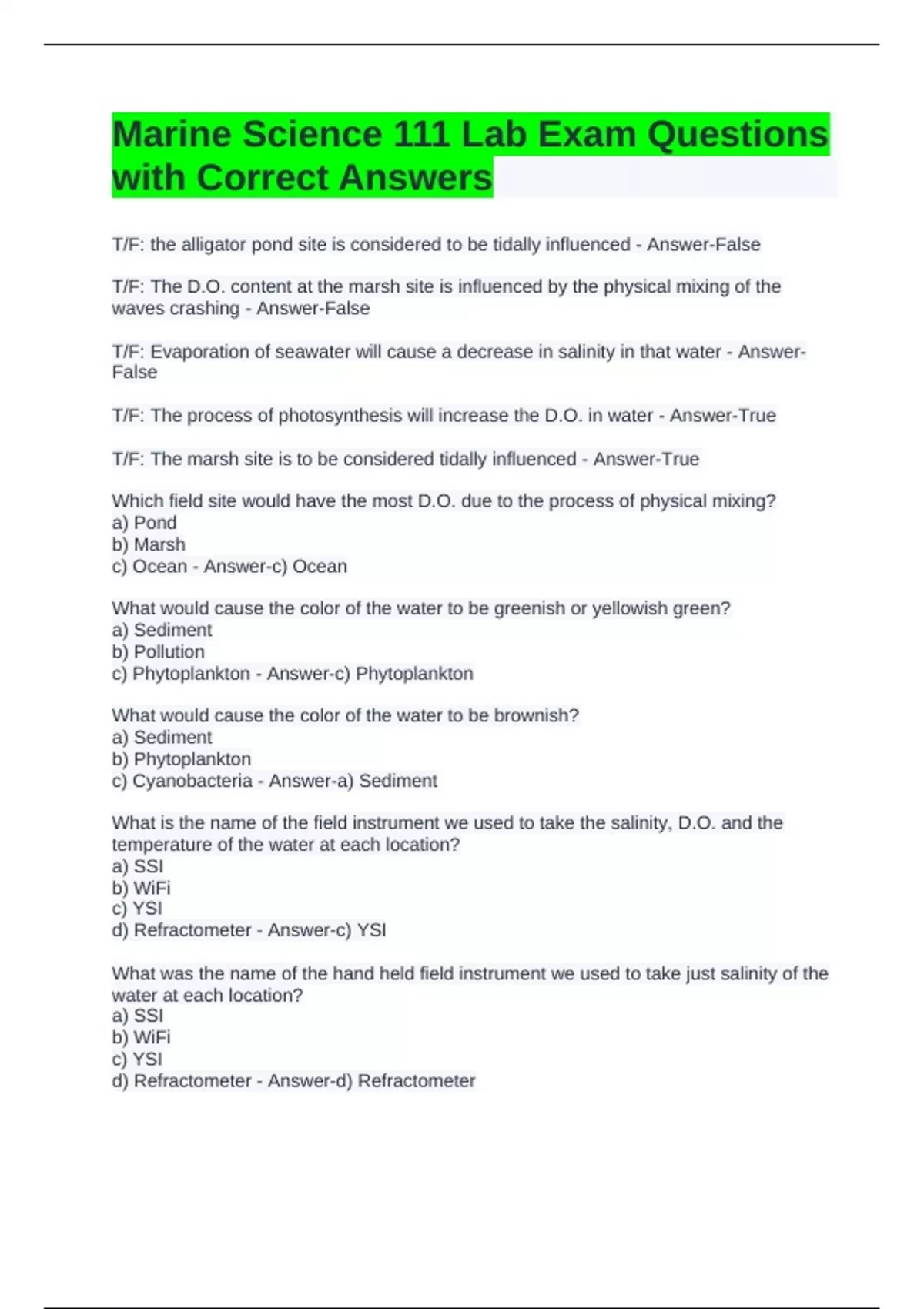 Marine Science 111 Lab Exam Questions with Correct Answers

T/F: the alligator pond site is considered to be tidally influenced - Answer-False

T/F: The D.O. content at the marsh site is influenced by the physical mixing of the waves crashing - Answer-False

T/F: Evaporation of seawater will cause a decrease in salinity in that water - Answer-False

T/F: The process of photosynthesis will increase the D.O. in water - Answer-True

T/F: The marsh site is to be considered tidally influenced - Answer-True

Which field site would have the most D.O. due to the process of physical mixing?
a) Pond
b) Marsh
c) Ocean - Answer-c) Ocean

What would cause the color of the water to be greenish or yellowish green?
a) Sediment
b) Pollution
c) Phytoplankton - Answer-c) Phytoplankton

What would cause the color of the water to be brownish?
a) Sediment
b) Phytoplankton
c) Cyanobacteria - Answer-a) Sediment

What is the name of the field instrument we used to take the salinity, D.O. and the temperature of the water at each location?
a) SSI
b) WiFi
c) YSI
d) Refractometer - Answer-c) YSI

What was the name of the hand held field instrument we used to take just salinity of the water at each location?
a) SSI
b) WiFi
c) YSI
d) Refractometer - Answer-d) Refractometer